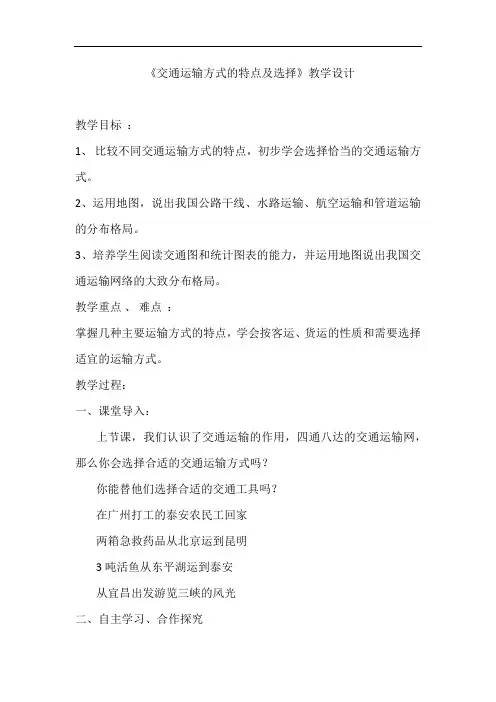 《交通运输方式的特点及选择》教学设计

教学目标 ：

1、 比较不同交通运输方式的特点，初步学会选择恰当的交通运输方式。

2、运用地图，说出我国公路干线、水路运输、航空运输和管道运输的分布格局。

3、培养学生阅读交通图和统计图表的能力，并运用地图说出我国交通运输网络的大致分布格局。

教学重点 、 难点 ：

掌握几种主要运输方式的特点，学会按客运、货运的性质和需要选择适宜的运输方式。

教学过程：

一、课堂导入：

上节课，我们认识了交通运输的作用，四通八达的交通运输网，那么你会选择合适的交通运输方式吗？

你能替他们选择合适的交通工具吗？

在广州打工的泰安农民工回家

两箱急救药品从北京运到昆明

3 吨活鱼从东平湖运到泰安

从宜昌出发游览三峡的风光

二、自主学习、合作探究